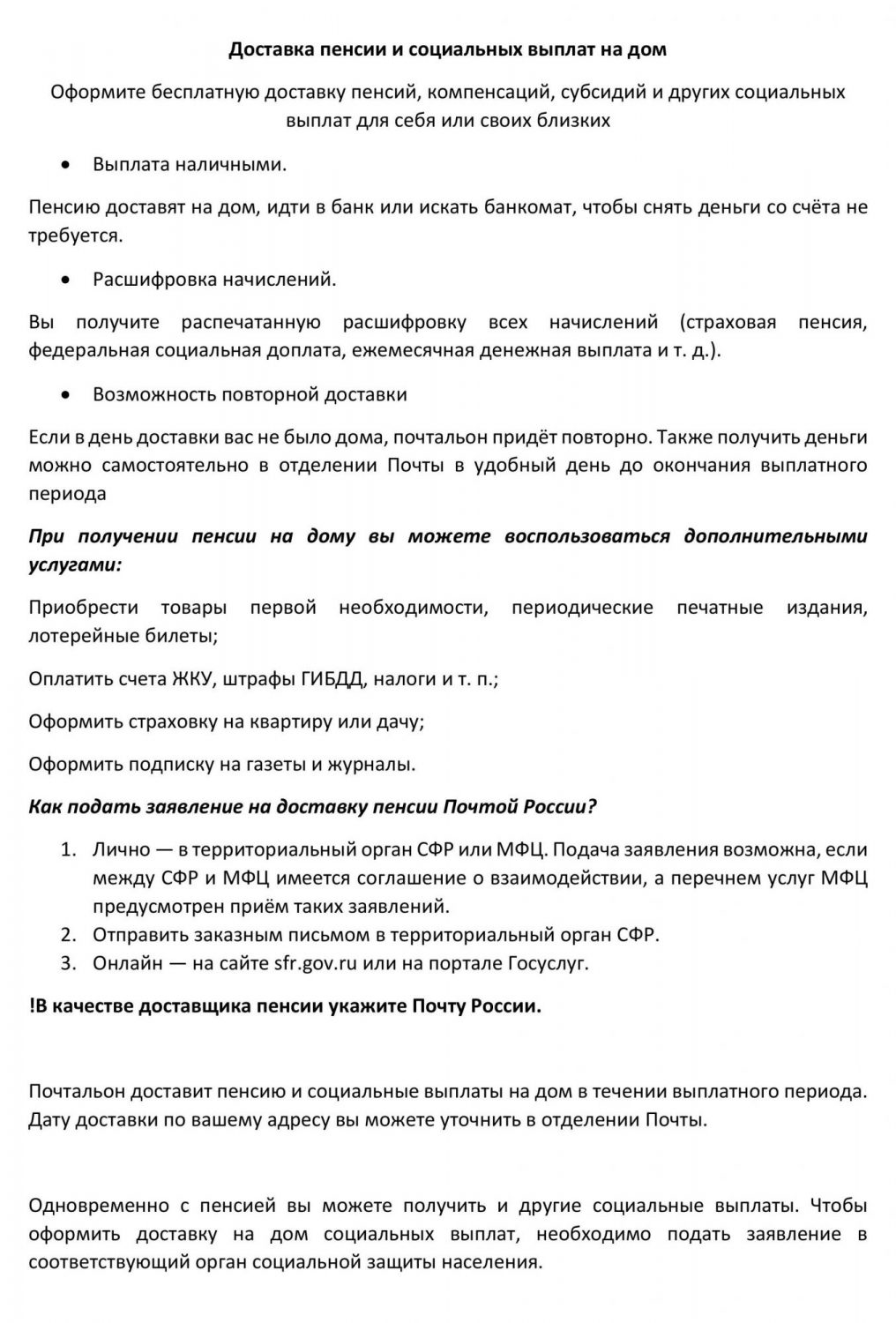 Доставка пенсии и социальных выплат на дом

Оформите бесплатную доставку пенсий, компенсаций, субсидий и других социальных выплат для себя или своих близких

• Выплата наличными.

Пенсию доставят на дом, идти в банк или искать банкомат, чтобы снять деньги со счёта не требуется.

• Расшифровка начислений.

Вы получите распечатанную расшифровку всех начислений (страховая пенсия, федеральная социальная доплата, ежемесячная денежная выплата и т. д.).

• Возможность повторной доставки

Если в день доставки вас не было дома, почтальон придёт повторно. Также получить деньги можно самостоятельно в отделении Почты в удобный день до окончания выплатного периода

При получении пенсии на дому вы можете воспользоваться дополнительными услугами:

Приобрести товары первой необходимости, периодические печатные издания, лотерейные билеты;

Оплатить счета ЖКУ, штрафы ГИБДД, налоги и т. п.;

Оформить страховку на квартиру или дачу;

Оформить подписку на газеты и журналы.

Как подать заявление на доставку пенсии Почтой России?

1. Лично — в территориальный орган СФР или МФЦ. Подача заявления возможна, если между СФР и МФЦ имеется соглашение о взаимодействии, а перечнем услуг МФЦ предусмотрен приём таких заявлений.
2. Отправить заказным письмом в территориальный орган СФР.
3. Онлайн — на сайте sfr.gov.ru или на портале Госуслуг.

!В качестве доставщика пенсии укажите Почту России.

Почтальон доставит пенсию и социальные выплаты на дом в течении выплатного периода. Дату доставки по вашему адресу вы можете уточнить в отделении Почты.

Одновременно с пенсией вы можете получить и другие социальные выплаты. Чтобы оформить доставку на дом социальных выплат, необходимо подать заявление в соответствующий орган социальной защиты населения.